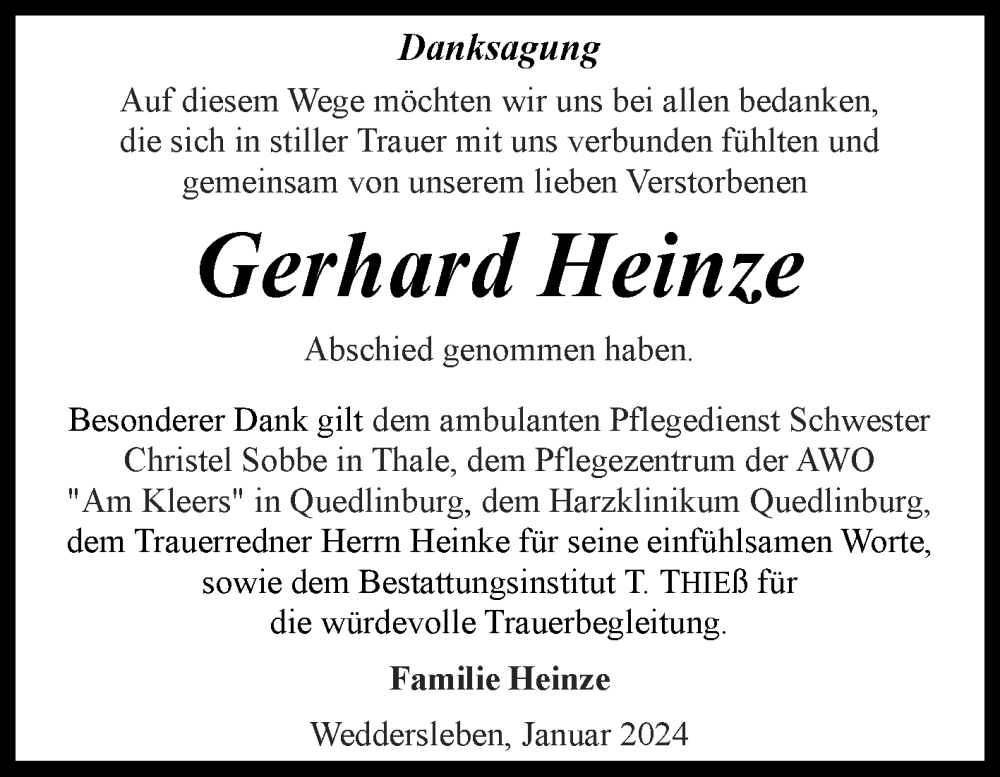 Danksagung

Auf diesem Wege möchten wir uns bei allen bedanken, die sich in stiller Trauer mit uns verbunden fühlten und gemeinsam von unserem lieben Verstorbenen

Gerhard Heinze

Abschied genommen haben.

Besonderer Dank gilt dem ambulanten Pflegedienst Schwester Christel Sobbe in Thale, dem Pflegezentrum der AWO "Am Kleers" in Quedlinburg, dem Harzklinikum Quedlinburg, dem Trauerredner Herrn Heinke für seine einfühlsamen Worte, sowie dem Bestattungsinstitut T. THIEß für die würdevolle Trauerbegleitung.

Familie Heinze

Weddersleben, Januar 2024